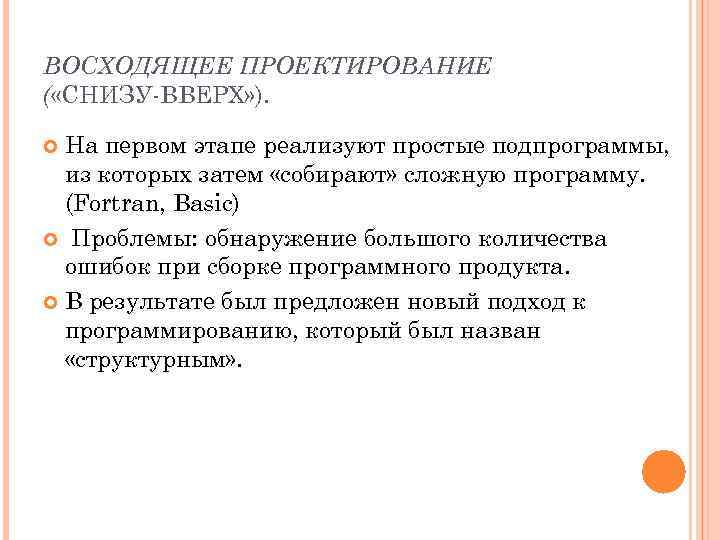 ВОСХОДЯЩЕЕ ПРОЕКТИРОВАНИЕ («СНИЗУ-ВВЕРХ»).

На первом этапе реализуют простые подпрограммы, из которых затем «собирают» сложную программу. (Fortran, Basic)

Проблемы: обнаружение большого количества ошибок при сборке программного продукта.

В результате был предложен новый подход к программированию, который был назван «структурным».